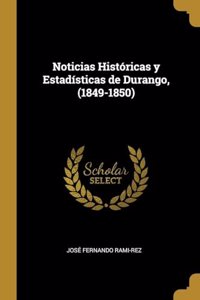 Noticias Históricas y Estadísticas de Durango, (1849-1850)

Scholar SELECT

JOSÉ FERNANDO RAMI-REZ